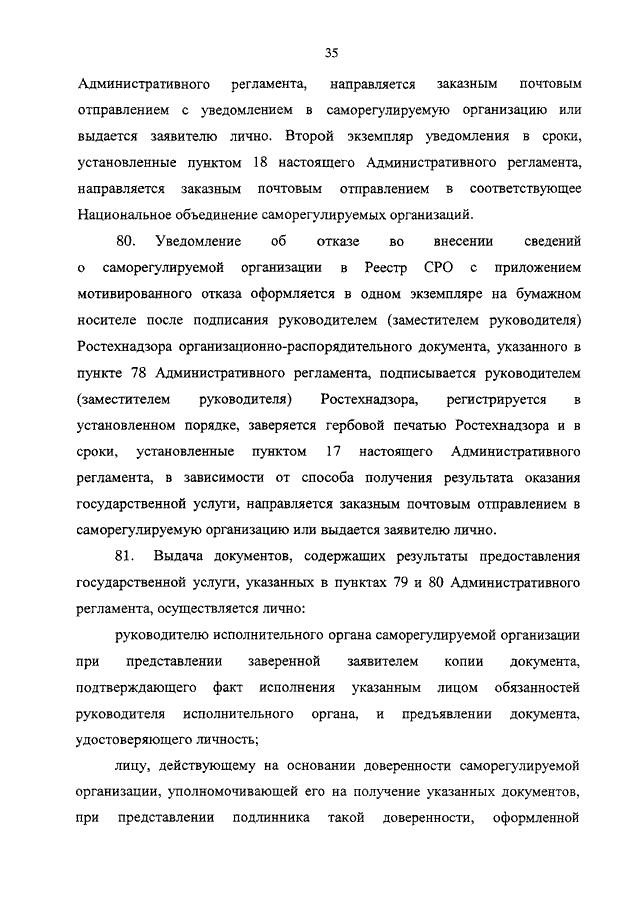 35

Административного регламента, направляется заказным почтовым отправлением с уведомлением в саморегулируемую организацию или выдается заявителю лично. Второй экземпляр уведомления в сроки, установленные пунктом 18 настоящего Административного регламента, направляется заказным почтовым отправлением в соответствующее Национальное объединение саморегулируемых организаций.

80. Уведомление об отказе во внесении сведений о саморегулируемой организации в Реестр СРО с приложением мотивированного отказа оформляется в одном экземпляре на бумажном носителе после подписания руководителем (заместителем руководителя) Ростехнадзора организационно-распорядительного документа, указанного в пункте 78 Административного регламента, подписывается руководителем (заместителем руководителя) Ростехнадзора, регистрируется в установленном порядке, заверяется гербовой печатью Ростехнадзора и в сроки, установленные пунктом 17 настоящего Административного регламента, в зависимости от способа получения результата оказания государственной услуги, направляется заказным почтовым отправлением в саморегулируемую организацию или выдается заявителю лично.

81. Выдача документов, содержащих результаты предоставления государственной услуги, указанных в пунктах 79 и 80 Административного регламента, осуществляется лично:

руководителю исполнительного органа саморегулируемой организации при представлении заверенной заявителем копии документа, подтверждающего факт исполнения указанным лицом обязанностей руководителя исполнительного органа, и предъявлении документа, удостоверяющего личность;

лицу, действующему на основании доверенности саморегулируемой организации, уполномочивающей его на получение указанных документов, при представлении подлинника такой доверенности, оформленной